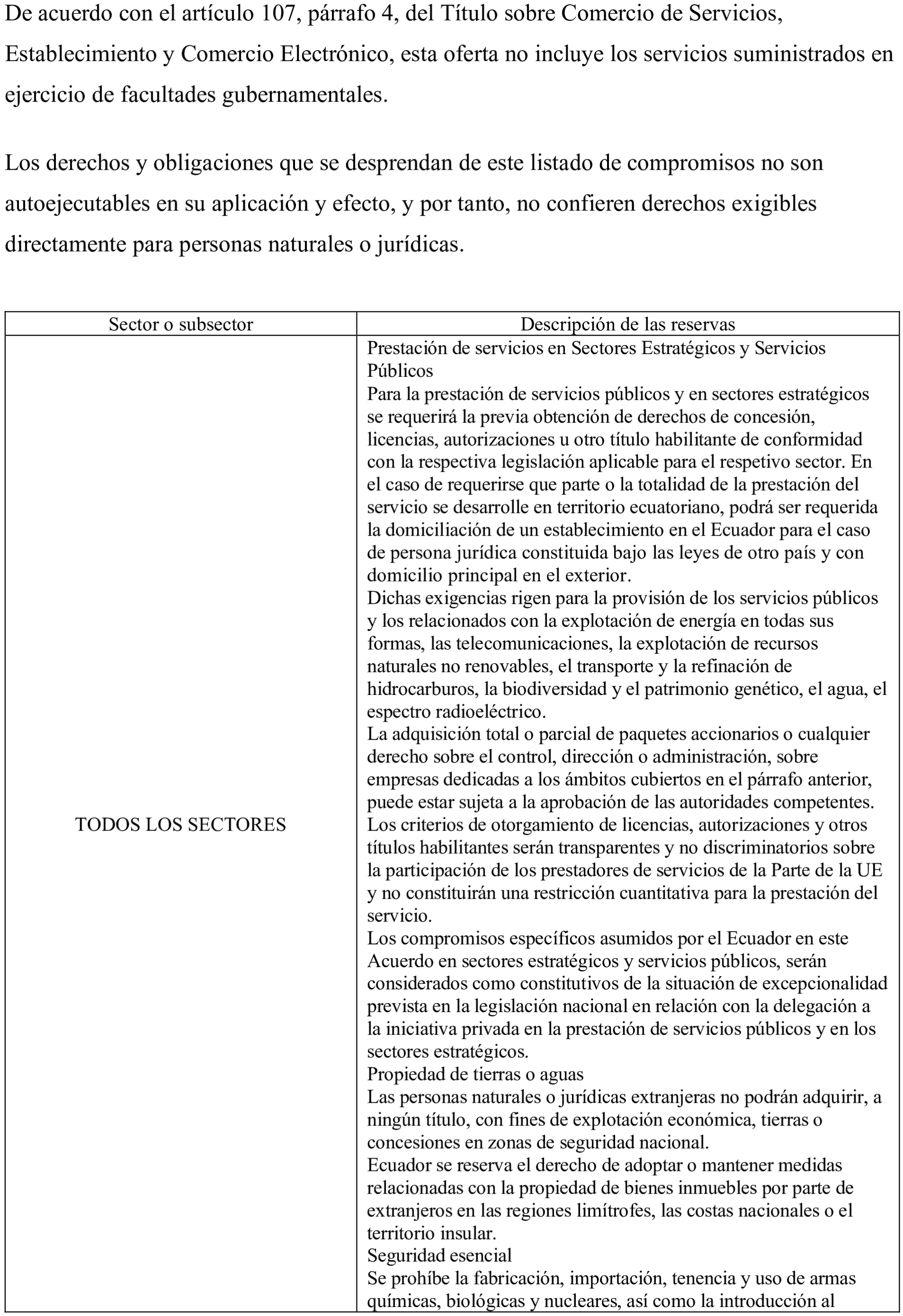 De acuerdo con el artículo 107, párrafo 4, del Título sobre Comercio de Servicios, Establecimiento y Comercio Electrónico, esta oferta no incluye los servicios suministrados en ejercicio de facultades gubernamentales.

Los derechos y obligaciones que se desprendan de este listado de compromisos no son autoejecutables en su aplicación y efecto, y por tanto, no confieren derechos exigibles directamente para personas naturales o jurídicas.

| Sector o subsector | Descripción de las reservas |
|---|---|
| TODOS LOS SECTORES | Prestación de servicios en Sectores Estratégicos y Servicios Públicos<br>Para la prestación de servicios públicos y en sectores estratégicos se requerirá la previa obtención de derechos de concesión, licencias, autorizaciones u otro título habilitante de conformidad con la respectiva legislación aplicable para el respetivo sector. En el caso de requerirse que parte o la totalidad de la prestación del servicio se desarrolle en territorio ecuatoriano, podrá ser requerida la domiciliación de un establecimiento en el Ecuador para el caso de persona jurídica constituida bajo las leyes de otro país y con domicilio principal en el exterior.<br>Dichas exigencias rigen para la provisión de los servicios públicos y los relacionados con la explotación de energía en todas sus formas, las telecomunicaciones, la explotación de recursos naturales no renovables, el transporte y la refinación de hidrocarburos, la biodiversidad y el patrimonio genético, el agua, el espectro radioeléctrico.<br>La adquisición total o parcial de paquetes accionarios o cualquier derecho sobre el control, dirección o administración, sobre empresas dedicadas a los ámbitos cubiertos en el párrafo anterior, puede estar sujeta a la aprobación de las autoridades competentes.<br>Los criterios de otorgamiento de licencias, autorizaciones y otros títulos habilitantes serán transparentes y no discriminatorios sobre la participación de los prestadores de servicios de la Parte de la UE y no constituirán una restricción cuantitativa para la prestación del servicio.<br>Los compromisos específicos asumidos por el Ecuador en este Acuerdo en sectores estratégicos y servicios públicos, serán considerados como constitutivos de la situación de excepcionalidad prevista en la legislación nacional en relación con la delegación a la iniciativa privada en la prestación de servicios públicos y en los sectores estratégicos.<br>Propiedad de tierras o aguas<br>Las personas naturales o jurídicas extranjeras no podrán adquirir, a ningún título, con fines de explotación económica, tierras o concesiones en zonas de seguridad nacional.<br>Ecuador se reserva el derecho de adoptar o mantener medidas relacionadas con la propiedad de bienes inmuebles por parte de extranjeros en las regiones limítrofes, las costas nacionales o el territorio insular.<br>Seguridad esencial<br>Se prohíbe la fabricación, importación, tenencia y uso de armas químicas, biológicas y nucleares, así como la introducción al |